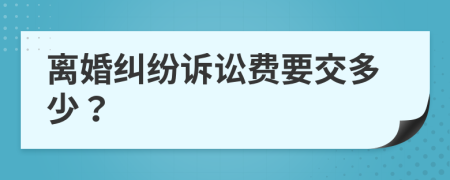 离婚纠纷诉讼费要交多少？